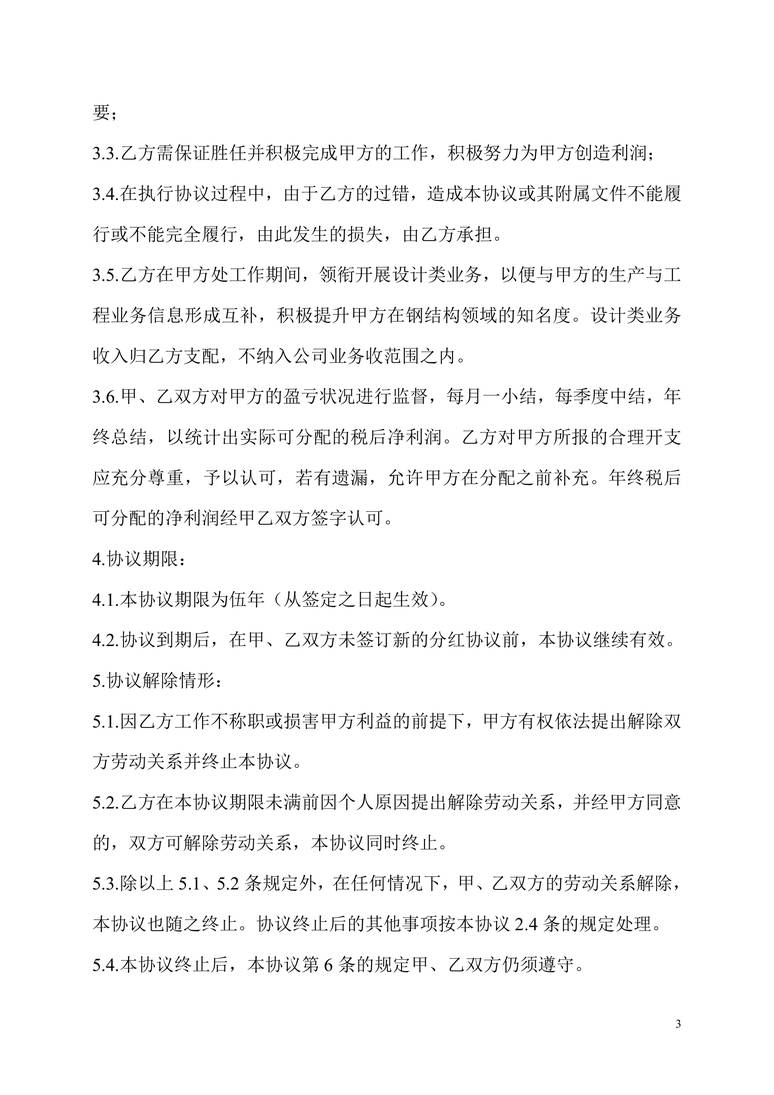 要；

3.3.乙方需保证胜任并积极完成甲方的工作，积极努力为甲方创造利润；

3.4.在执行协议过程中，由于乙方的过错，造成本协议或其附属文件不能履行或不能完全履行，由此发生的损失，由乙方承担。

3.5.乙方在甲方处工作期间，领衔开展设计类业务，以便与甲方的生产与工程业务信息形成互补，积极提升甲方在钢结构领域的知名度。设计类业务收入归乙方支配，不纳入公司业务收范围之内。

3.6.甲、乙双方对甲方的盈亏状况进行监督，每月一小结，每季度中结，年终总结，以统计出实际可分配的税后净利润。乙方对甲方所报的合理开支应充分尊重，予以认可，若有遗漏，允许甲方在分配之前补充。年终税后可分配的净利润经甲乙双方签字认可。

4.协议期限：

4.1.本协议期限为伍年（从签定之日起生效）。

4.2.协议到期后，在甲、乙双方未签订新的分红协议前，本协议继续有效。

5.协议解除情形：

5.1.因乙方工作不称职或损害甲方利益的前提下，甲方有权依法提出解除双方劳动关系并终止本协议。

5.2.乙方在本协议期限未满前因个人原因提出解除劳动关系，并经甲方同意的，双方可解除劳动关系，本协议同时终止。

5.3.除以上 5.1、5.2 条规定外，在任何情况下，甲、乙双方的劳动关系解除，本协议也随之终止。协议终止后的其他事项按本协议 2.4 条的规定处理。

5.4.本协议终止后，本协议第 6 条的规定甲、乙双方仍须遵守。

3